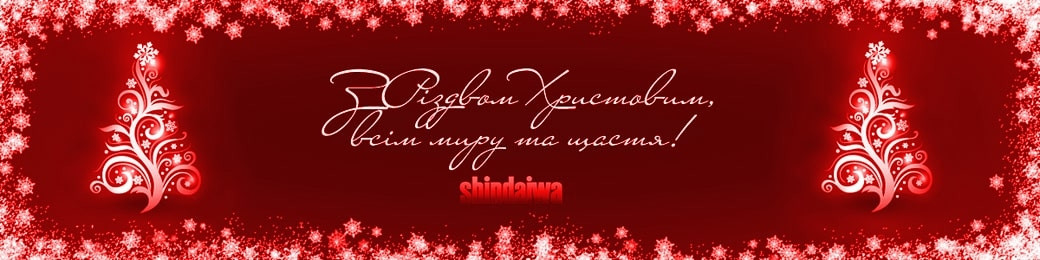 З Різдвом Христовим,
всім миру та щастя!

shindaiwa